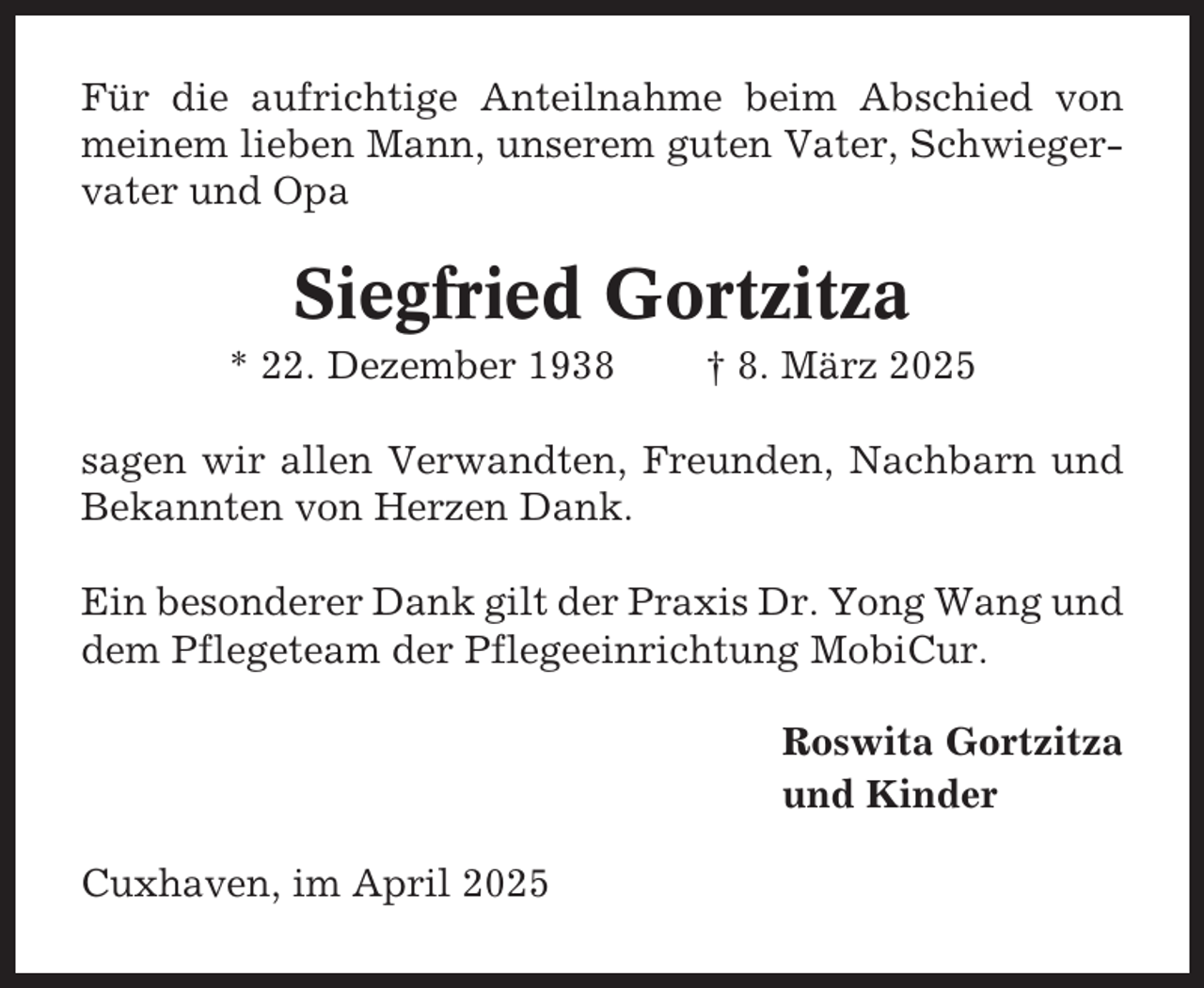 Für die aufrichtige Anteilnahme beim Abschied von meinem lieben Mann, unserem guten Vater, Schwiegervater und Opa

Siegfried Gortzitza

* 22. Dezember 1938 † 8. März 2025

sagen wir allen Verwandten, Freunden, Nachbarn und Bekannten von Herzen Dank.

Ein besonderer Dank gilt der Praxis Dr. Yong Wang und dem Pflegeteam der Pflegeeinrichtung MobiCur.

Roswita Gortzitza
und Kinder

Cuxhaven, im April 2025